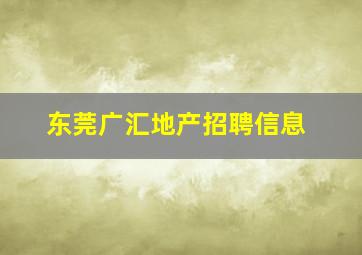 东莞广汇地产招聘信息